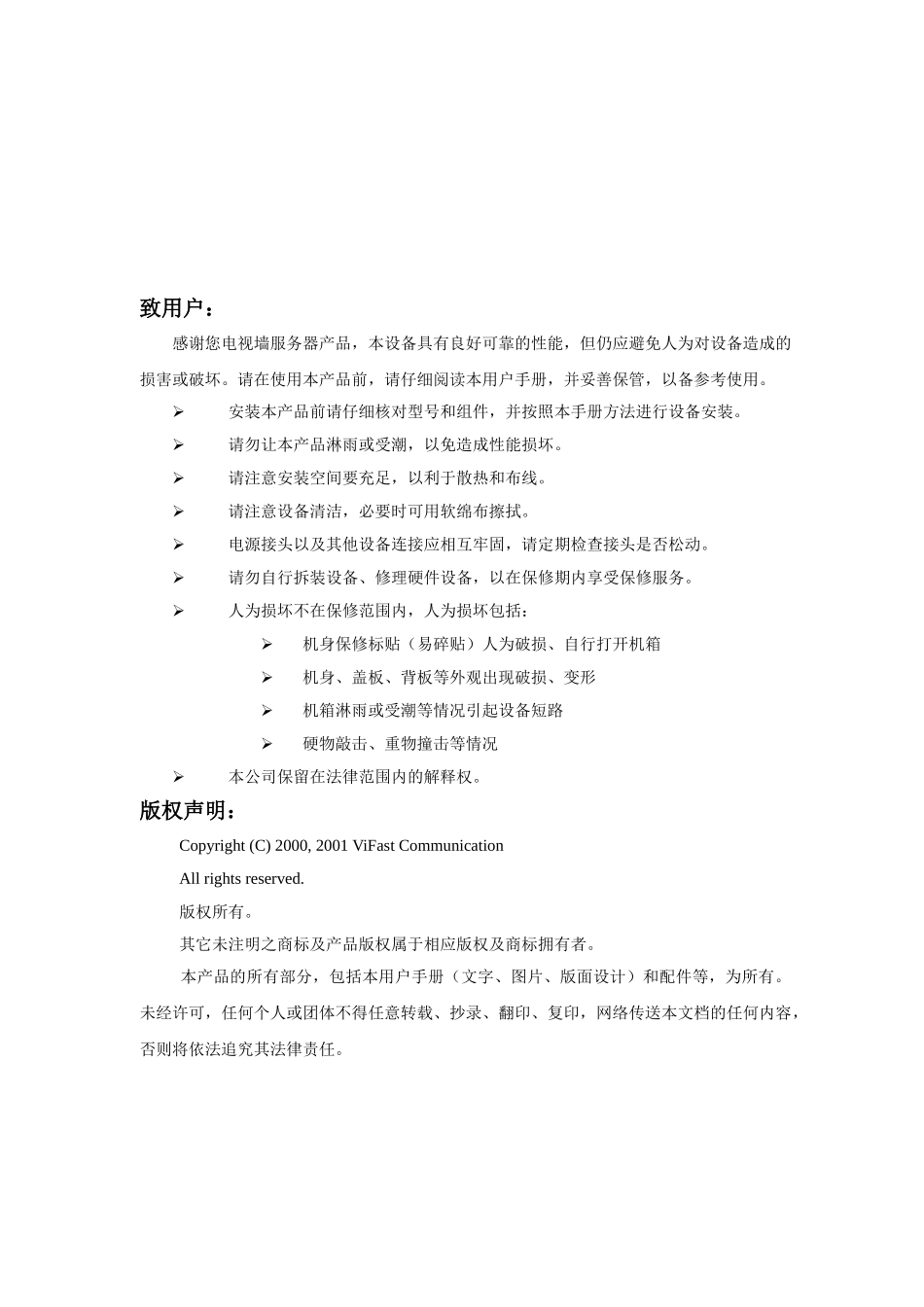 致用户：

感谢您电视墙服务器产品，本设备具有良好可靠的性能，但仍应避免人为对设备造成的损害或破坏。请在使用本产品前，请仔细阅读本用户手册，并妥善保管，以备参考使用。

➢ 安装本产品前请仔细核对型号和组件，并按照本手册方法进行设备安装。
➢ 请勿让本产品淋雨或受潮，以免造成性能损坏。
➢ 请注意安装空间要充足，以利于散热和布线。
➢ 请注意设备清洁，必要时可用软绵布擦拭。
➢ 电源接头以及其他设备连接应相互牢固，请定期检查接头是否松动。
➢ 请勿自行拆装设备、修理硬件设备，以在保修期内享受保修服务。
➢ 人为损坏不在保修范围内，人为损坏包括：
➢ 机身保修标贴（易碎贴）人为破损、自行打开机箱
➢ 机身、盖板、背板等外观出现破损、变形
➢ 机箱淋雨或受潮等情况引起设备短路
➢ 硬物敲击、重物撞击等情况
➢ 本公司保留在法律范围内的解释权。

版权声明：

Copyright (C) 2000, 2001 ViFast Communication

All rights reserved.

版权所有。

其它未注明之商标及产品版权属于相应版权及商标拥有者。

本产品的所有部分，包括本用户手册（文字、图片、版面设计）和配件等，为所有。未经许可，任何个人或团体不得任意转载、抄录、翻印、复印，网络传送本文档的任何内容，否则将依法追究其法律责任。